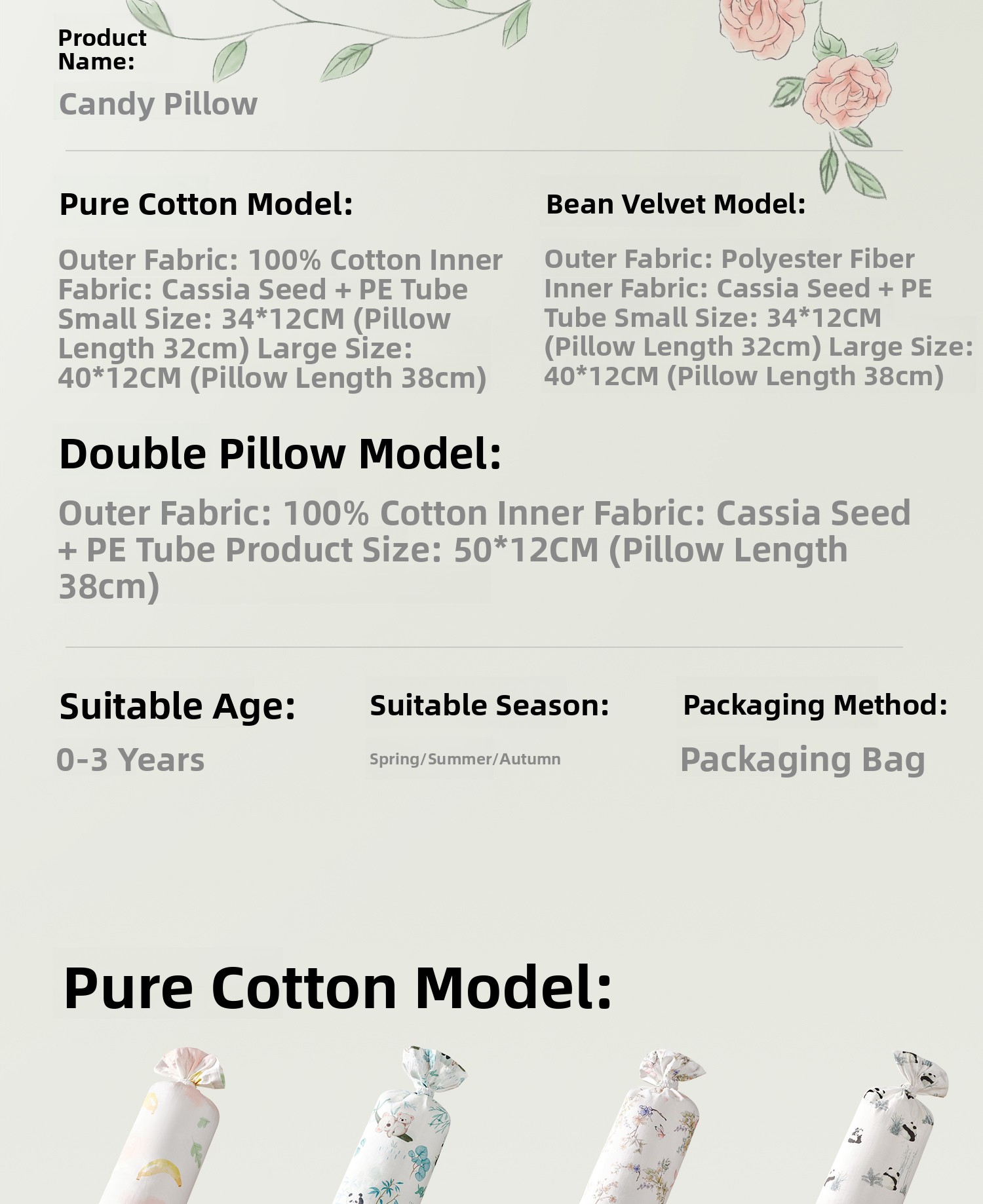 Product Name:

Candy Pillow

Pure Cotton Model:

Outer Fabric: 100% Cotton Inner Fabric: Cassia Seed + PE Tube Small Size: 34*12CM (Pillow Length 32cm) Large Size: 40*12CM (Pillow Length 38cm)

Bean Velvet Model:

Outer Fabric: Polyester Fiber Inner Fabric: Cassia Seed + PE Tube Small Size: 34*12CM (Pillow Length 32cm) Large Size: 40*12CM (Pillow Length 38cm)

Double Pillow Model:

Outer Fabric: 100% Cotton Inner Fabric: Cassia Seed + PE Tube Product Size: 50*12CM (Pillow Length 38cm)

Suitable Age:

0-3 Years

Suitable Season:

Spring/Summer/Autumn

Packaging Method:

Packaging Bag

Pure Cotton Model: